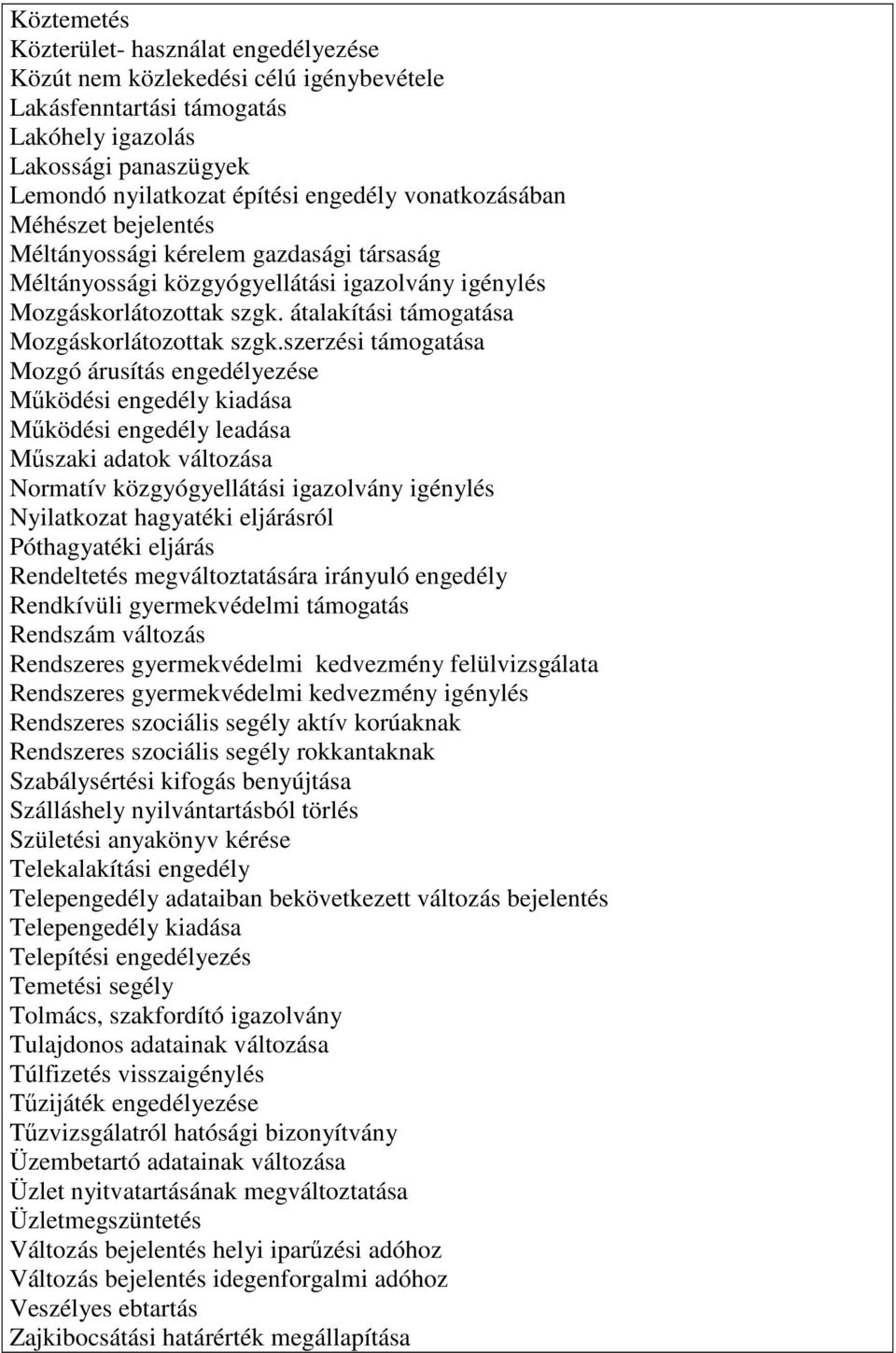 Köztemetés
Közterület- használat engedélyezése
Közút nem közlekedési célú igénybevétele
Lakásfenntartási támogatás
Lakóhely igazolás
Lakossági panaszügyek
Lemondó nyilatkozat építési engedély vonatkozásában
Méhészet bejelentés
Méltányossági kérelem gazdasági társaság
Méltányossági közgyógyellátási igazolvány igénylés
Mozgáskorlátozottak szgk. átalakítási támogatása
Mozgáskorlátozottak szgk.szerzési támogatása
Mozgó árusítás engedélyezése
Működési engedély kiadása
Működési engedély leadása
Műszaki adatok változása
Normatív közgyógyellátási igazolvány igénylés
Nyilatkozat hagyatéki eljárásról
Póthagyatéki eljárás
Rendeltetés megváltoztatására irányuló engedély
Rendkívüli gyermekvédelmi támogatás
Rendszám változás
Rendszeres gyermekvédelmi kedvezmény felülvizsgálata
Rendszeres gyermekvédelmi kedvezmény igénylés
Rendszeres szociális segély aktív korúaknak
Rendszeres szociális segély rokkantaknak
Szabálysértési kifogás benyújtása
Szálláshely nyilvántartásból törlés
Születési anyakönyv kérése
Telekalakítási engedély
Telepengedély adataiban bekövetkezett változás bejelentés
Telepengedély kiadása
Telepítési engedélyezés
Temetési segély
Tolmács, szakfordító igazolvány
Tulajdonos adatainak változása
Túlfizetés visszaigénylés
Tűzijáték engedélyezése
Tűzvizsgálatról hatósági bizonyítvány
Üzembetartó adatainak változása
Üzlet nyitvatartásának megváltoztatása
Üzletmegszüntetés
Változás bejelentés helyi iparűzési adóhoz
Változás bejelentés idegenforgalmi adóhoz
Veszélyes ebtartás
Zajkibocsátási határérték megállapítása